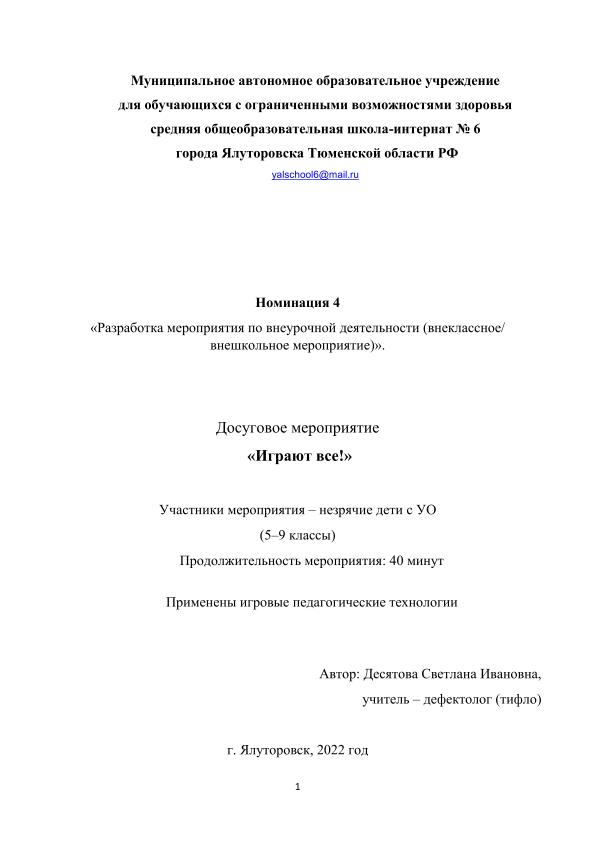 Муниципальное автономное образовательное учреждение
для обучающихся с ограниченными возможностями здоровья
средняя общеобразовательная школа-интернат № 6
города Ялуторовска Тюменской области РФ
yalschool6@mail.ru

Номинация 4
«Разработка мероприятия по внеурочной деятельности (внеклассное/ внешкольное мероприятие)».

Досуговое мероприятие
«Играют все!»

Участники мероприятия – незрячие дети с УО
(5–9 классы)
Продолжительность мероприятия: 40 минут

Применены игровые педагогические технологии

Автор: Десятова Светлана Ивановна,
учитель – дефектолог (тифло)

г. Ялуторовск, 2022 год

1